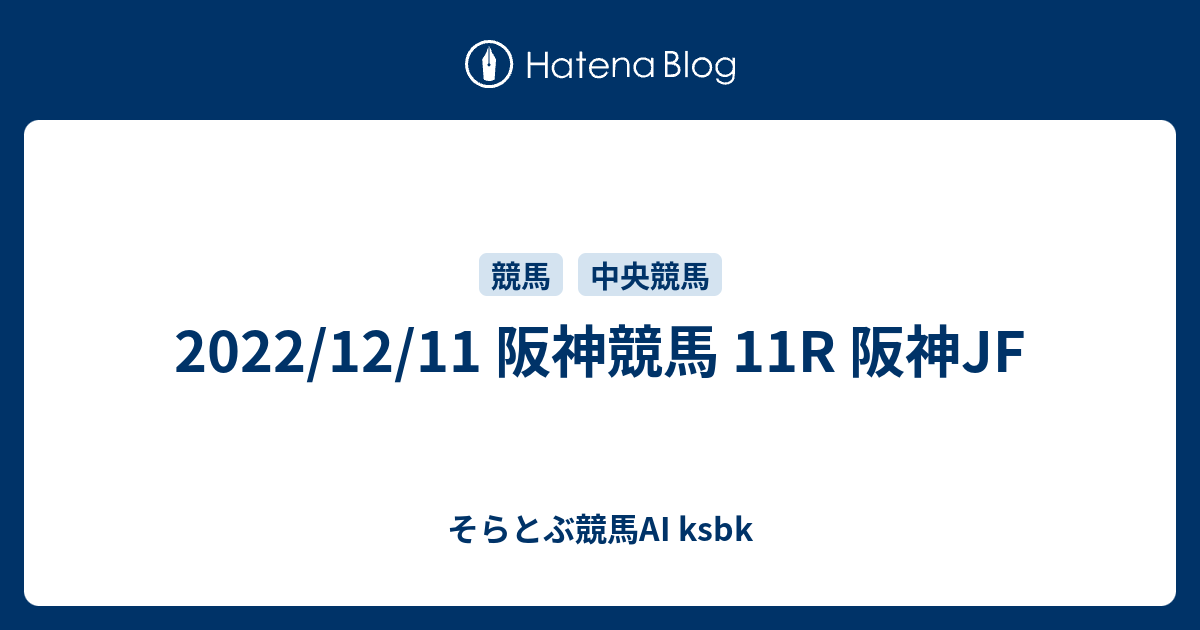 Hatena Blog

競馬 中央競馬

2022/12/11 阪神競馬 11R 阪神JF

そらとぶ競馬AI ksbk